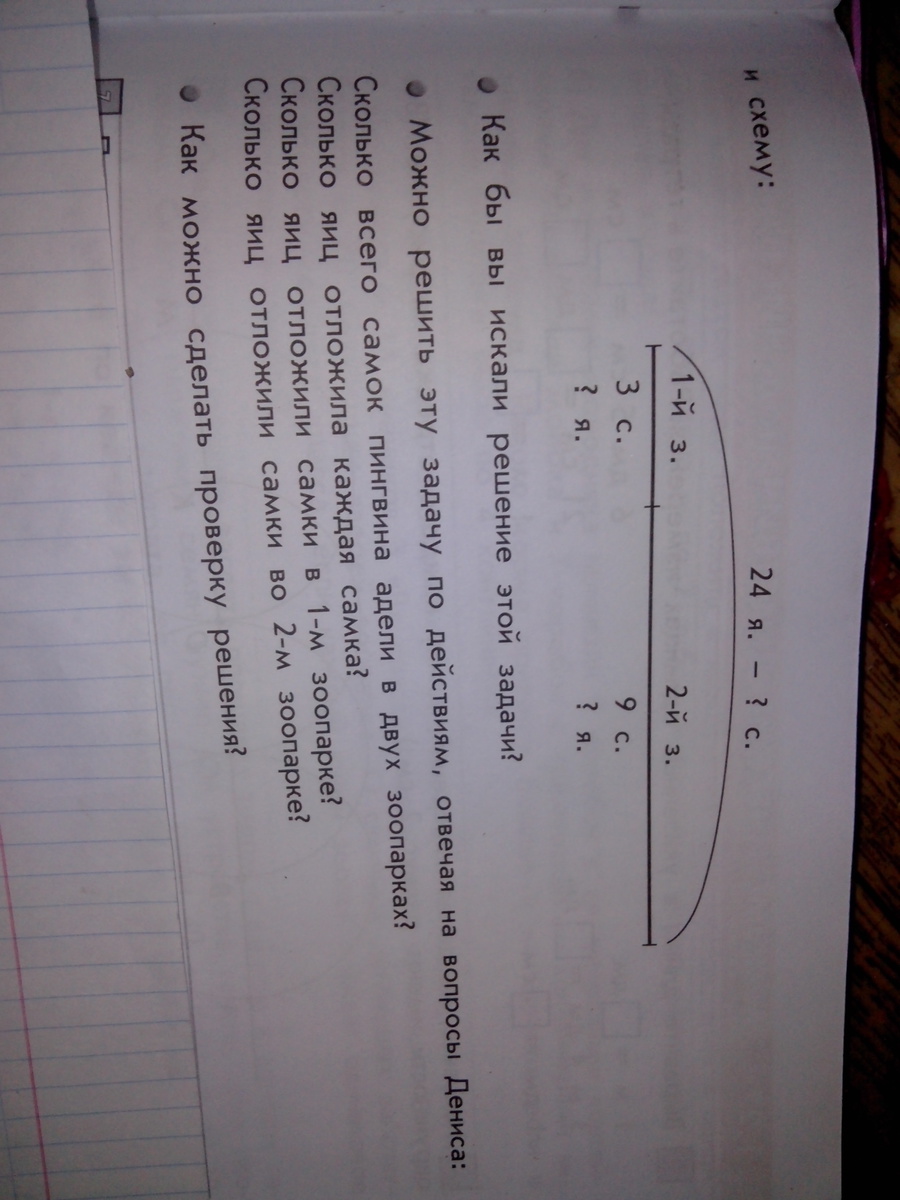 и схему:

24 я. – ? с.

1-й з.
2-й з.
3 с.
9 с.
? я.
? я.

• Как бы вы искали решение этой задачи?

• Можно решить эту задачу по действиям, отвечая на вопросы Дениса:

Сколько всего самок пингвина адели в двух зоопарках?
Сколько яиц отложила каждая самка?
Сколько яиц отложили самки в 1-м зоопарке?
Сколько яиц отложили самки во 2-м зоопарке?

• Как можно сделать проверку решения?